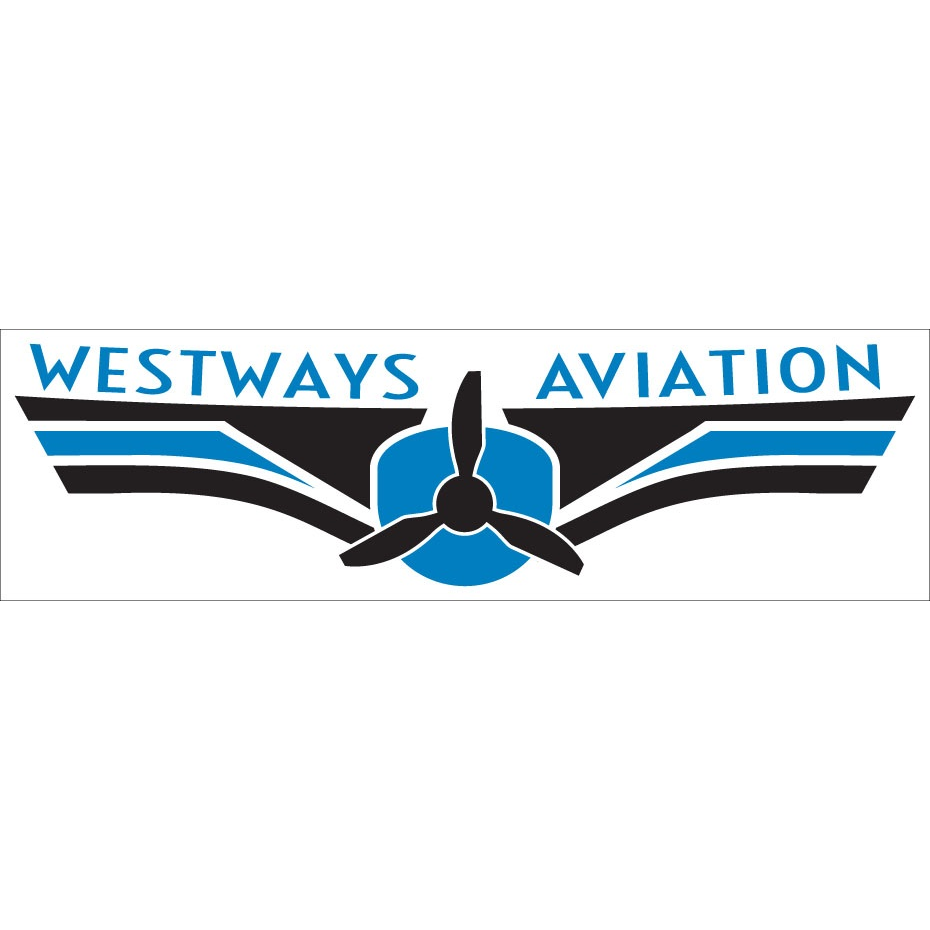 WESTWAYS AVIATION